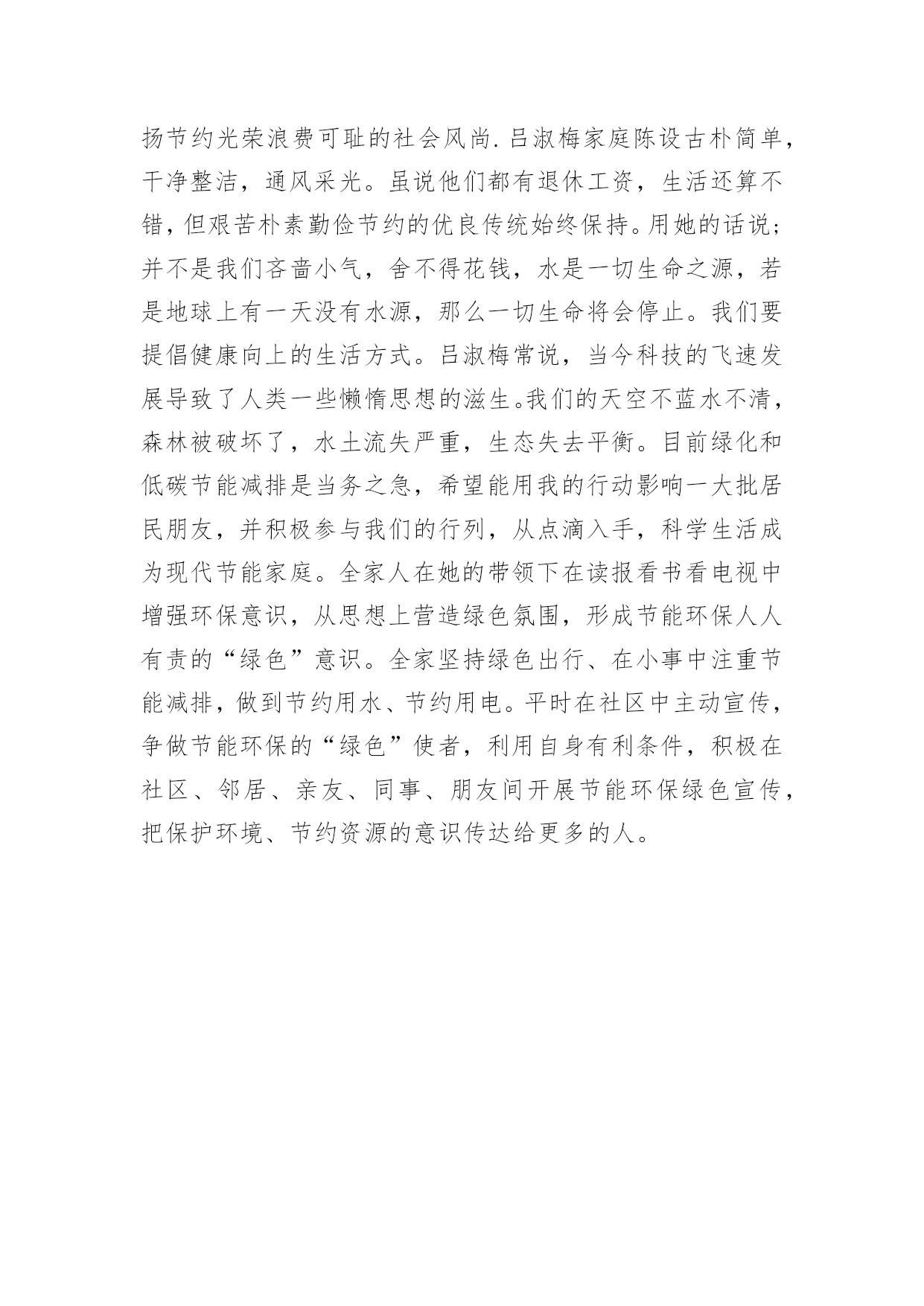 扬节约光荣浪费可耻的社会风尚.吕淑梅家庭陈设古朴简单，干净整洁，通风采光。虽说他们都有退休工资，生活还算不错，但艰苦朴素勤俭节约的优良传统始终保持。用她的话说；并不是我们吝啬小气，舍不得花钱，水是一切生命之源，若是地球上有一天没有水源，那么一切生命将会停止。我们要提倡健康向上的生活方式。吕淑梅常说，当今科技的飞速发展导致了人类一些懒惰思想的滋生。我们的天空不蓝水不清，森林被破坏了，水土流失严重，生态失去平衡。目前绿化和低碳节能减排是当务之急，希望能用我的行动影响一大批居民朋友，并积极参与我们的行列，从点滴入手，科学生活成为现代节能家庭。全家人在她的带领下在读报看书看电视中增强环保意识，从思想上营造绿色氛围，形成节能环保人人有责的“绿色”意识。全家坚持绿色出行、在小事中注重节能减排，做到节约用水、节约用电。平时在社区中主动宣传，争做节能环保的“绿色”使者，利用自身有利条件，积极在社区、邻居、亲友、同事、朋友间开展节能环保绿色宣传，把保护环境、节约资源的意识传达给更多的人。